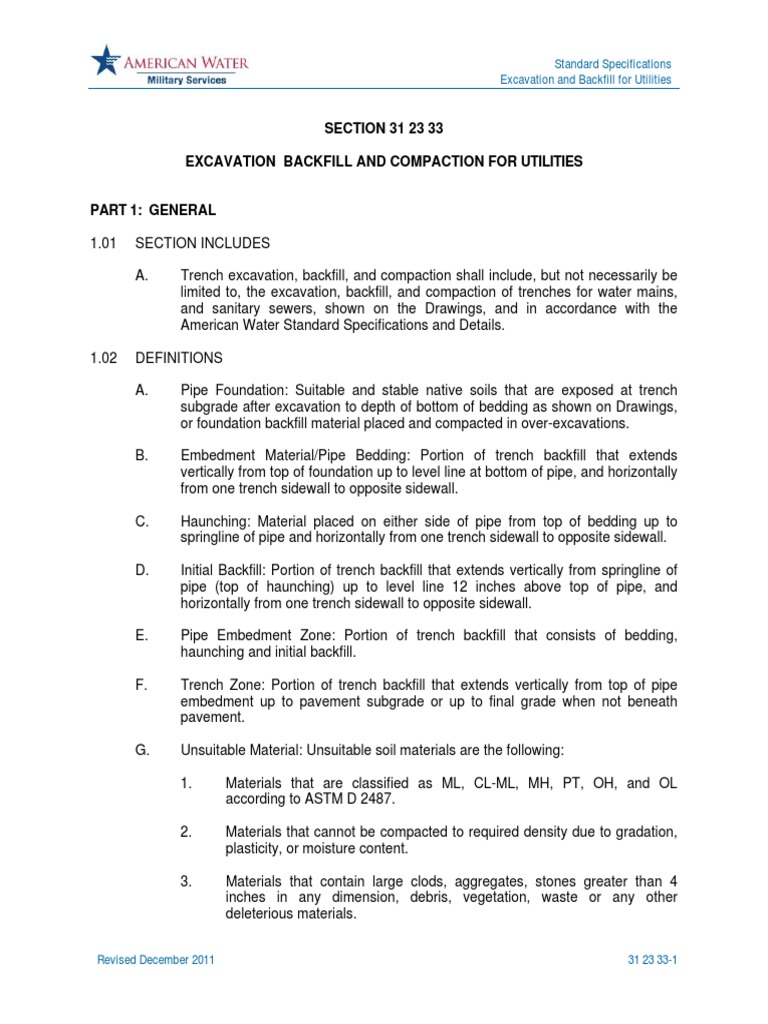 AMERICAN WATER
Military Services

Standard Specifications
Excavation and Backfill for Utilities

SECTION 31 23 33

EXCAVATION BACKFILL AND COMPACTION FOR UTILITIES

PART 1: GENERAL

1.01 SECTION INCLUDES

A. Trench excavation, backfill, and compaction shall include, but not necessarily be limited to, the excavation, backfill, and compaction of trenches for water mains, and sanitary sewers, shown on the Drawings, and in accordance with the American Water Standard Specifications and Details.

1.02 DEFINITIONS

A. Pipe Foundation: Suitable and stable native soils that are exposed at trench subgrade after excavation to depth of bottom of bedding as shown on Drawings, or foundation backfill material placed and compacted in over-excavations.

B. Embedment Material/Pipe Bedding: Portion of trench backfill that extends vertically from top of foundation up to level line at bottom of pipe, and horizontally from one trench sidewall to opposite sidewall.

C. Haunching: Material placed on either side of pipe from top of bedding up to springline of pipe and horizontally from one trench sidewall to opposite sidewall.

D. Initial Backfill: Portion of trench backfill that extends vertically from springline of pipe (top of haunching) up to level line 12 inches above top of pipe, and horizontally from one trench sidewall to opposite sidewall.

E. Pipe Embedment Zone: Portion of trench backfill that consists of bedding, haunching and initial backfill.

F. Trench Zone: Portion of trench backfill that extends vertically from top of pipe embedment up to pavement subgrade or up to final grade when not beneath pavement.

G. Unsuitable Material: Unsuitable soil materials are the following:

1. Materials that are classified as ML, CL-ML, MH, PT, OH, and OL according to ASTM D 2487.

2. Materials that cannot be compacted to required density due to gradation, plasticity, or moisture content.

3. Materials that contain large clods, aggregates, stones greater than 4 inches in any dimension, debris, vegetation, waste or any other deleterious materials.

Revised December 2011

31 23 33-1